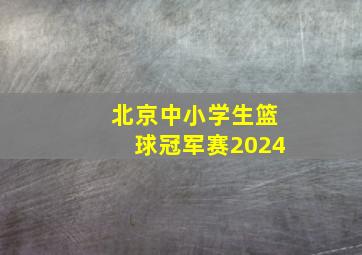 北京中小学生篮球冠军赛2024